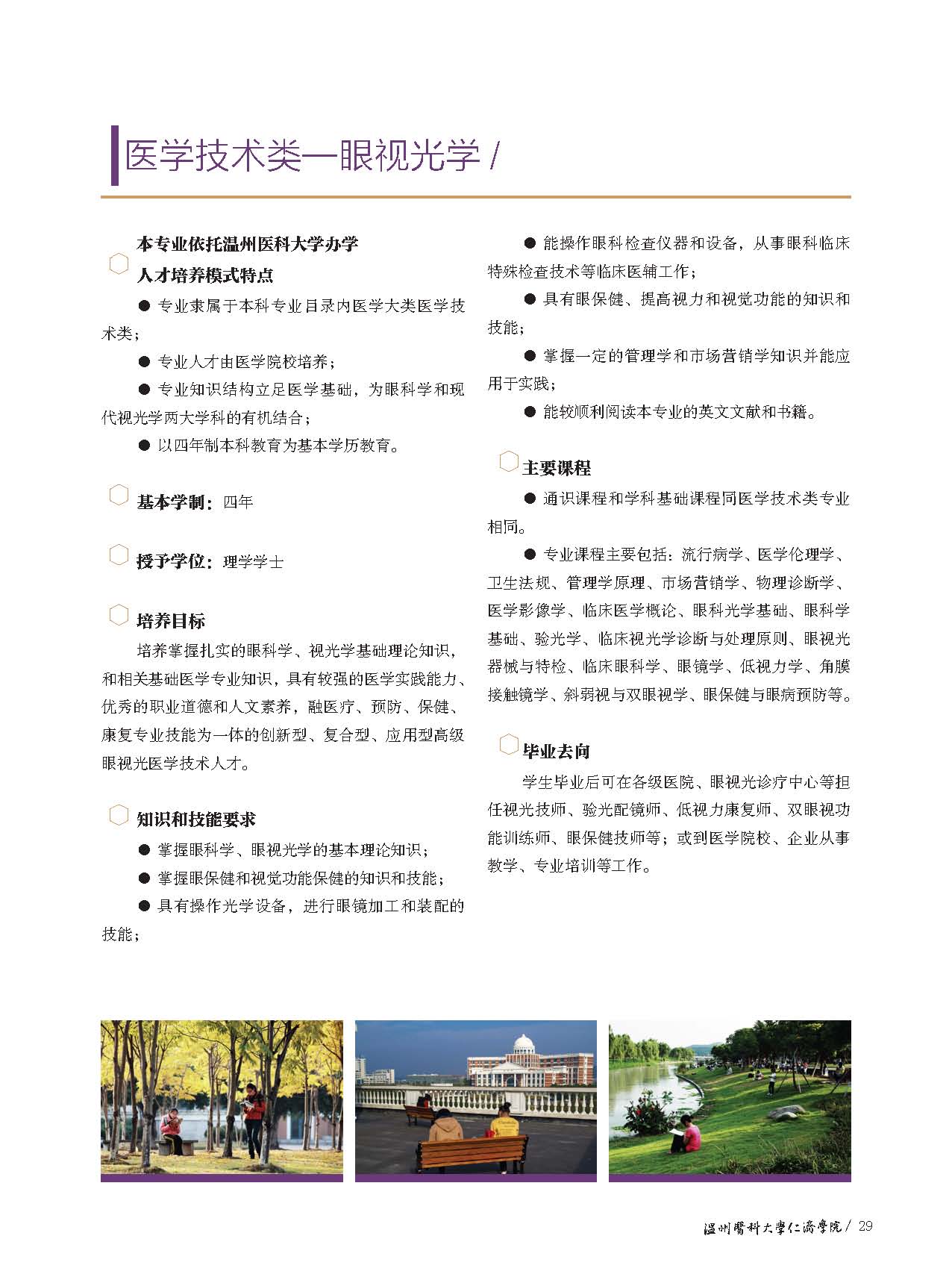 医学技术类—眼视光学 /

本专业依托温州医科大学办学

人才培养模式特点

● 专业隶属于本科专业目录内医学大类医学技术类；

● 专业人才由医学院校培养；

● 专业知识结构立足医学基础，为眼科学和现代视光学两大学科的有机结合；

● 以四年制本科教育为基本学历教育。

基本学制：四年

授予学位：理学学士

培养目标

培养掌握扎实的眼科学、视光学基础理论知识，和相关基础医学专业知识，具有较强的医学实践能力、优秀的职业道德和人文素养，融医疗、预防、保健、康复专业技能为一体的创新型、复合型、应用型高级眼视光医学技术人才。

知识和技能要求

● 掌握眼科学、眼视光学的基本理论知识；

● 掌握眼保健和视觉功能保健的知识和技能；

● 具有操作光学设备，进行眼镜加工和装配的技能；

● 能操作眼科检查仪器和设备，从事眼科临床特殊检查技术等临床医辅工作；

● 具有眼保健、提高视力和视觉功能的知识和技能；

● 掌握一定的管理学和市场营销学知识并能应用于实践；

● 能较顺利阅读本专业的英文文献和书籍。

主要课程

● 通识课程和学科基础课程同医学技术类专业相同。

● 专业课程主要包括：流行病学、医学伦理学、卫生法规、管理学原理、市场营销学、物理诊断学、医学影像学、临床医学概论、眼科光学基础、眼科学基础、验光学、临床视光学诊断与处理原则、眼视光器械与特检、临床眼科学、眼镜学、低视力学、角膜接触镜学、斜弱视与双眼视学、眼保健与眼病预防等。

毕业去向

学生毕业后可在各级医院、眼视光诊疗中心等担任视光技师、验光配镜师、低视力康复师、双眼视功能训练师、眼保健技师等；或到医学院校、企业从事教学、专业培训等工作。

温州醫科大學仁濟學院 / 29